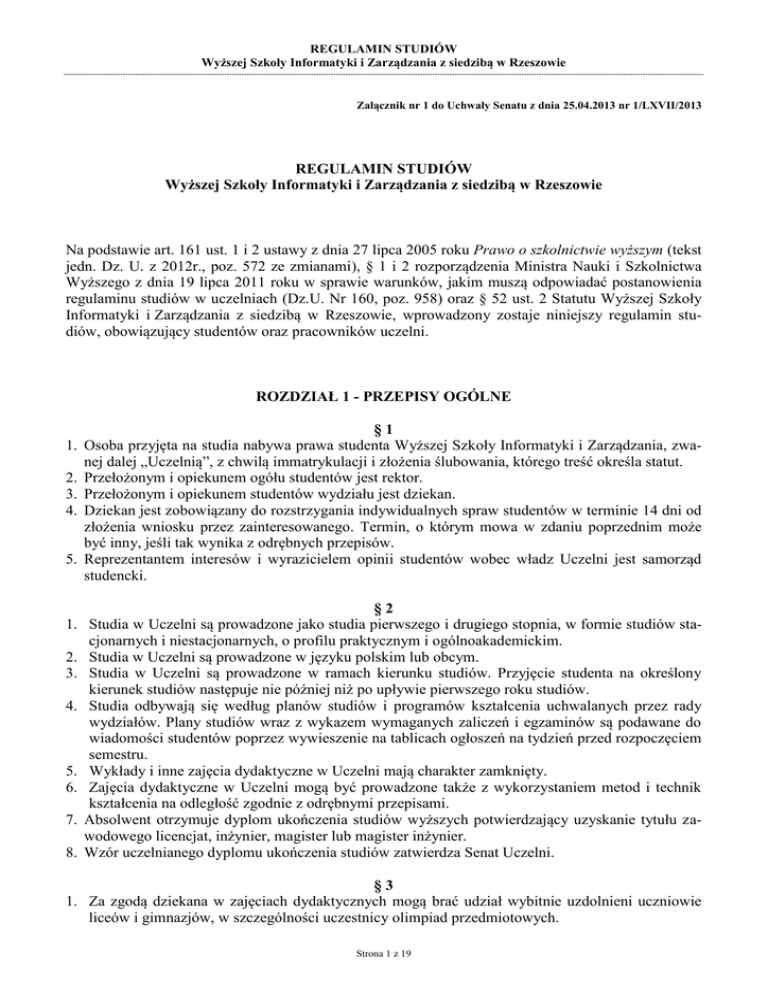 REGULAMIN STUDIÓW
Wyższej Szkoły Informatyki i Zarządzania z siedzibą w Rzeszowie

Załącznik nr 1 do Uchwały Senatu z dnia 25.04.2013 nr 1/LXVII/2013

REGULAMIN STUDIÓW
Wyższej Szkoły Informatyki i Zarządzania z siedzibą w Rzeszowie

Na podstawie art. 161 ust. 1 i 2 ustawy z dnia 27 lipca 2005 roku Prawo o szkolnictwie wyższym (tekst jedn. Dz. U. z 2012r., poz. 572 ze zmianami), § 1 i 2 rozporządzenia Ministra Nauki i Szkolnictwa Wyższego z dnia 19 lipca 2011 roku w sprawie warunków, jakim muszą odpowiadać postanowienia regulaminu studiów w uczelniach (Dz.U. Nr 160, poz. 958) oraz § 52 ust. 2 Statutu Wyższej Szkoły Informatyki i Zarządzania z siedzibą w Rzeszowie, wprowadzony zostaje niniejszy regulamin studiów, obowiązujący studentów oraz pracowników uczelni.

ROZDZIAŁ 1 - PRZEPISY OGÓLNE

§ 1
1. Osoba przyjęta na studia nabywa prawa studenta Wyższej Szkoły Informatyki i Zarządzania, zwanej dalej „Uczelnią”, z chwilą immatrykulacji i złożenia ślubowania, którego treść określa statut.
2. Przełożonym i opiekunem ogółu studentów jest rektor.
3. Przełożonym i opiekunem studentów wydziału jest dziekan.
4. Dziekan jest zobowiązany do rozstrzygania indywidualnych spraw studentów w terminie 14 dni od złożenia wniosku przez zainteresowanego. Termin, o którym mowa w zdaniu poprzednim może być inny, jeśli tak wynika z odrębnych przepisów.
5. Reprezentantem interesów i wyrazicielem opinii studentów wobec władz Uczelni jest samorząd studencki.

§ 2
1. Studia w Uczelni są prowadzone jako studia pierwszego i drugiego stopnia, w formie studiów stacjonarnych i niestacjonarnych, o profilu praktycznym i ogólnoakademickim.
2. Studia w Uczelni są prowadzone w języku polskim lub obcym.
3. Studia w Uczelni są prowadzone w ramach kierunku studiów. Przyjęcie studenta na określony kierunek studiów następuje nie później niż po upływie pierwszego roku studiów.
4. Studia odbywają się według planów studiów i programów kształcenia uchwalanych przez rady wydziałów. Plany studiów wraz z wykazem wymaganych zaliczeń i egzaminów są podawane do wiadomości studentów poprzez wywieszenie na tablicach ogłoszeń na tydzień przed rozpoczęciem semestru.
5. Wykłady i inne zajęcia dydaktyczne w Uczelni mają charakter zamknięty.
6. Zajęcia dydaktyczne w Uczelni mogą być prowadzone także z wykorzystaniem metod i technik kształcenia na odległość zgodnie z odrębnymi przepisami.
7. Absolwent otrzymuje dyplom ukończenia studiów wyższych potwierdzający uzyskanie tytułu zawodowego licencjat, inżynier, magister lub magister inżynier.
8. Wzór uczelnianego dyplomu ukończenia studiów zatwierdza Senat Uczelni.

§ 3
1. Za zgodą dziekana w zajęciach dydaktycznych mogą brać udział wybitnie uzdolnieni uczniowie liceów i gimnazjów, w szczególności uczestnicy olimpiad przedmiotowych.

Strona 1 z 19